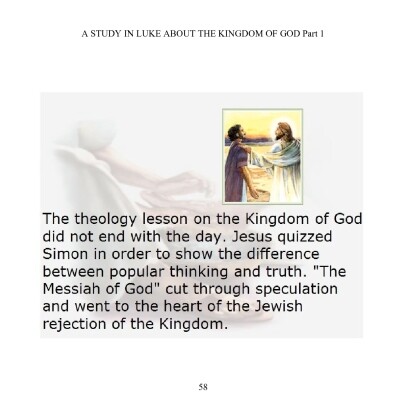 A STUDY IN LUKE ABOUT THE KINGDOM OF GOD Part 1

The theology lesson on the Kingdom of God did not end with the day. Jesus quizzed Simon in order to show the difference between popular thinking and truth. "The Messiah of God" cut through speculation and went to the heart of the Jewish rejection of the Kingdom.

58